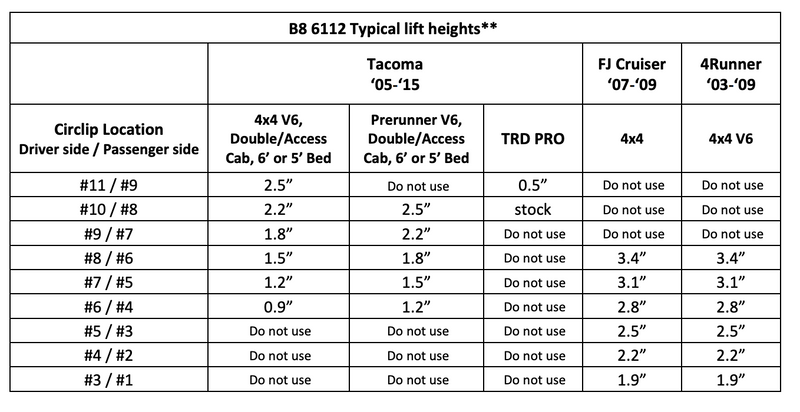 | B8 6112 Typical lift heights** | | | | | |
|---|---|---|---|---|---|
| | Tacoma '05-'15 | | | FJ Cruiser '07-'09 | 4Runner '03-'09 |
| Circlip Location Driver side / Passenger side | 4x4 V6, Double/Access Cab, 6' or 5' Bed | Prerunner V6, Double/Access Cab, 6' or 5' Bed | TRD PRO | 4x4 | 4x4 V6 |
| #11 / #9 | 2.5" | Do not use | 0.5" | Do not use | Do not use |
| #10 / #8 | 2.2" | 2.5" | stock | Do not use | Do not use |
| #9 / #7 | 1.8" | 2.2" | Do not use | Do not use | Do not use |
| #8 / #6 | 1.5" | 1.8" | Do not use | 3.4" | 3.4" |
| #7 / #5 | 1.2" | 1.5" | Do not use | 3.1" | 3.1" |
| #6 / #4 | 0.9" | 1.2" | Do not use | 2.8" | 2.8" |
| #5 / #3 | Do not use | Do not use | Do not use | 2.5" | 2.5" |
| #4 / #2 | Do not use | Do not use | Do not use | 2.2" | 2.2" |
| #3 / #1 | Do not use | Do not use | Do not use | 1.9" | 1.9" |